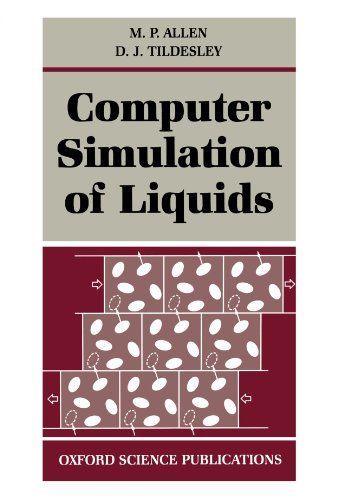 M. P. ALLEN
D. J. TILDESLEY

Computer Simulation of Liquids

OXFORD SCIENCE PUBLICATIONS